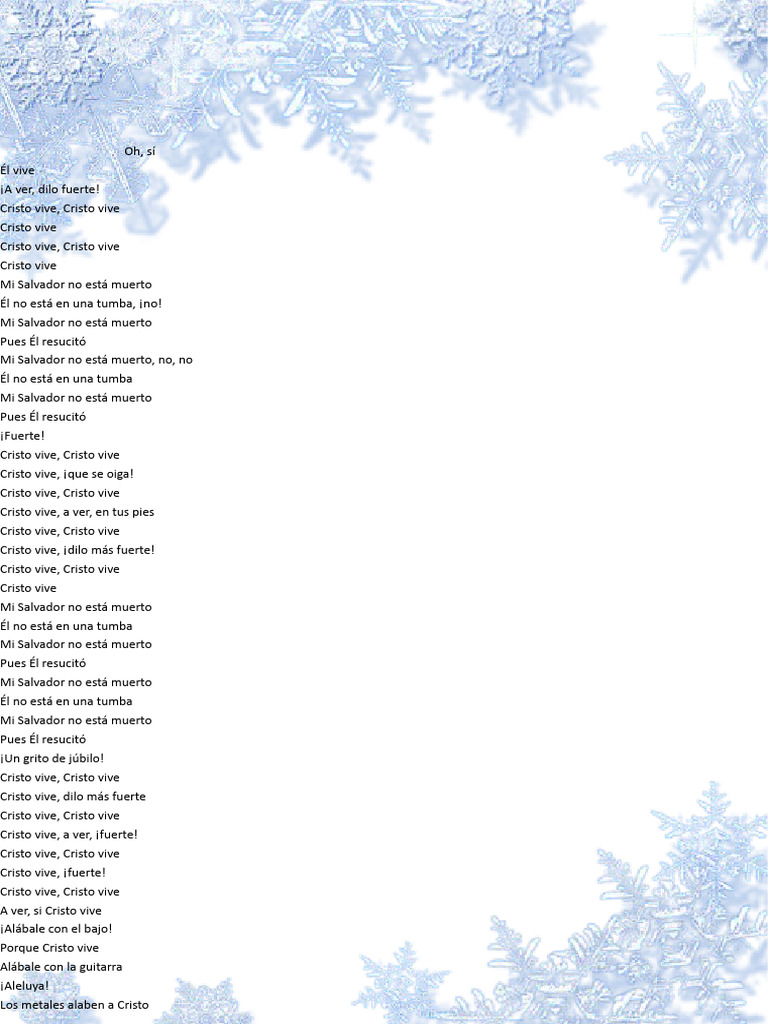 Oh, sí
Él vive
¡A ver, dilo fuerte!
Cristo vive, Cristo vive
Cristo vive
Cristo vive, Cristo vive
Cristo vive
Mi Salvador no está muerto
Él no está en una tumba, ¡no!
Mi Salvador no está muerto
Pues Él resucitó
Mi Salvador no está muerto, no, no
Él no está en una tumba
Mi Salvador no está muerto
Pues Él resucitó
¡Fuerte!
Cristo vive, Cristo vive
Cristo vive, ¡que se oiga!
Cristo vive, Cristo vive
Cristo vive, a ver, en tus pies
Cristo vive, Cristo vive
Cristo vive, ¡dilo más fuerte!
Cristo vive, Cristo vive
Cristo vive
Mi Salvador no está muerto
Él no está en una tumba
Mi Salvador no está muerto
Pues Él resucitó
Mi Salvador no está muerto
Él no está en una tumba
Mi Salvador no está muerto
Pues Él resucitó
¡Un grito de júbilo!
Cristo vive, Cristo vive
Cristo vive, dilo más fuerte
Cristo vive, Cristo vive
Cristo vive, a ver, ¡fuerte!
Cristo vive, Cristo vive
Cristo vive, ¡fuerte!
Cristo vive, Cristo vive
A ver, si Cristo vive
¡Alábale con el bajo!
Porque Cristo vive
Alábale con la guitarra
¡Aleluya!
Los metales alaben a Cristo